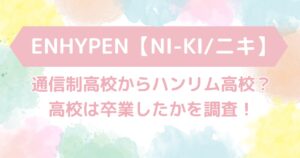 ENHYPEN【NI-KI/ニキ】

通信制高校からハンリム高校？
高校は卒業したかを調査！